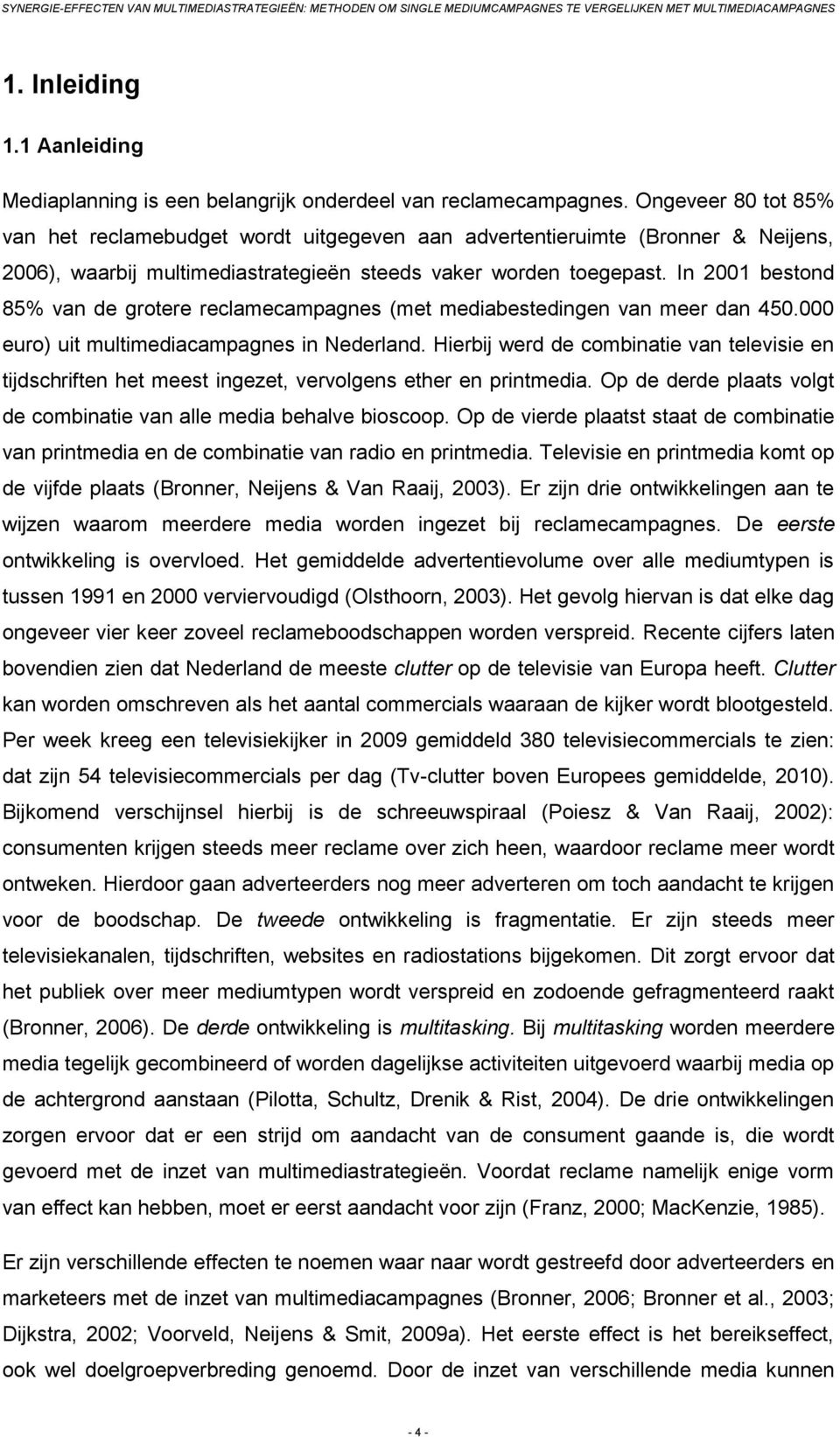 SYNERGIE-EFFECTEN VAN MULTIMEDIASTRATEGIEËN: METHODEN OM SINGLE MEDIUMCAMPAGNES TE VERGELIJKEN MET MULTIMEDIACAMPAGNES

1. Inleiding

1.1 Aanleiding

Mediaplanning is een belangrijk onderdeel van reclamecampagnes. Ongeveer 80 tot 85% van het reclamebudget wordt uitgegeven aan advertentieruimte (Bronner & Neijens, 2006), waarbij multimediastrategieën steeds vaker worden toegepast. In 2001 bestond 85% van de grotere reclamecampagnes (met mediabestedingen van meer dan 450.000 euro) uit multimediacampagnes in Nederland. Hierbij werd de combinatie van televisie en tijdschriften het meest ingezet, vervolgens ether en printmedia. Op de derde plaats volgt de combinatie van alle media behalve bioscoop. Op de vierde plaatst staat de combinatie van printmedia en de combinatie van radio en printmedia. Televisie en printmedia komt op de vijfde plaats (Bronner, Neijens & Van Raaij, 2003). Er zijn drie ontwikkelingen aan te wijzen waarom meerdere media worden ingezet bij reclamecampagnes. De eerste ontwikkeling is overvloed. Het gemiddelde advertentievolume over alle mediumtypen is tussen 1991 en 2000 verviervoudigd (Olsthoorn, 2003). Het gevolg hiervan is dat elke dag ongeveer vier keer zoveel reclameboodschappen worden verspreid. Recente cijfers laten bovendien zien dat Nederland de meeste clutter op de televisie van Europa heeft. Clutter kan worden omschreven als het aantal commercials waaraan de kijker wordt blootgesteld. Per week kreeg een televisiekijker in 2009 gemiddeld 380 televisiecommercials te zien: dat zijn 54 televisiecommercials per dag (Tv-clutter boven Europees gemiddelde, 2010). Bijkomend verschijnsel hierbij is de schreeuwspiraal (Poiesz & Van Raaij, 2002): consumenten krijgen steeds meer reclame over zich heen, waardoor reclame meer wordt ontweken. Hierdoor gaan adverteerders nog meer adverteren om toch aandacht te krijgen voor de boodschap. De tweede ontwikkeling is fragmentatie. Er zijn steeds meer televisiekanalen, tijdschriften, websites en radiostations bijgekomen. Dit zorgt ervoor dat het publiek over meer mediumtypen wordt verspreid en zodoende gefragmenteerd raakt (Bronner, 2006). De derde ontwikkeling is multitasking. Bij multitasking worden meerdere media tegelijk gecombineerd of worden dagelijkse activiteiten uitgevoerd waarbij media op de achtergrond aanstaan (Pilotta, Schultz, Drenik & Rist, 2004). De drie ontwikkelingen zorgen ervoor dat er een strijd om aandacht van de consument gaande is, die wordt gevoerd met de inzet van multimediastrategieën. Voordat reclame namelijk enige vorm van effect kan hebben, moet er eerst aandacht voor zijn (Franz, 2000; MacKenzie, 1985).

Er zijn verschillende effecten te noemen waar naar wordt gestreefd door adverteerders en marketeers met de inzet van multimediacampagnes (Bronner, 2006; Bronner et al., 2003; Dijkstra, 2002; Voorveld, Neijens & Smit, 2009a). Het eerste effect is het bereikseffect, ook wel doelgroepverbreding genoemd. Door de inzet van verschillende media kunnen

- 4 -